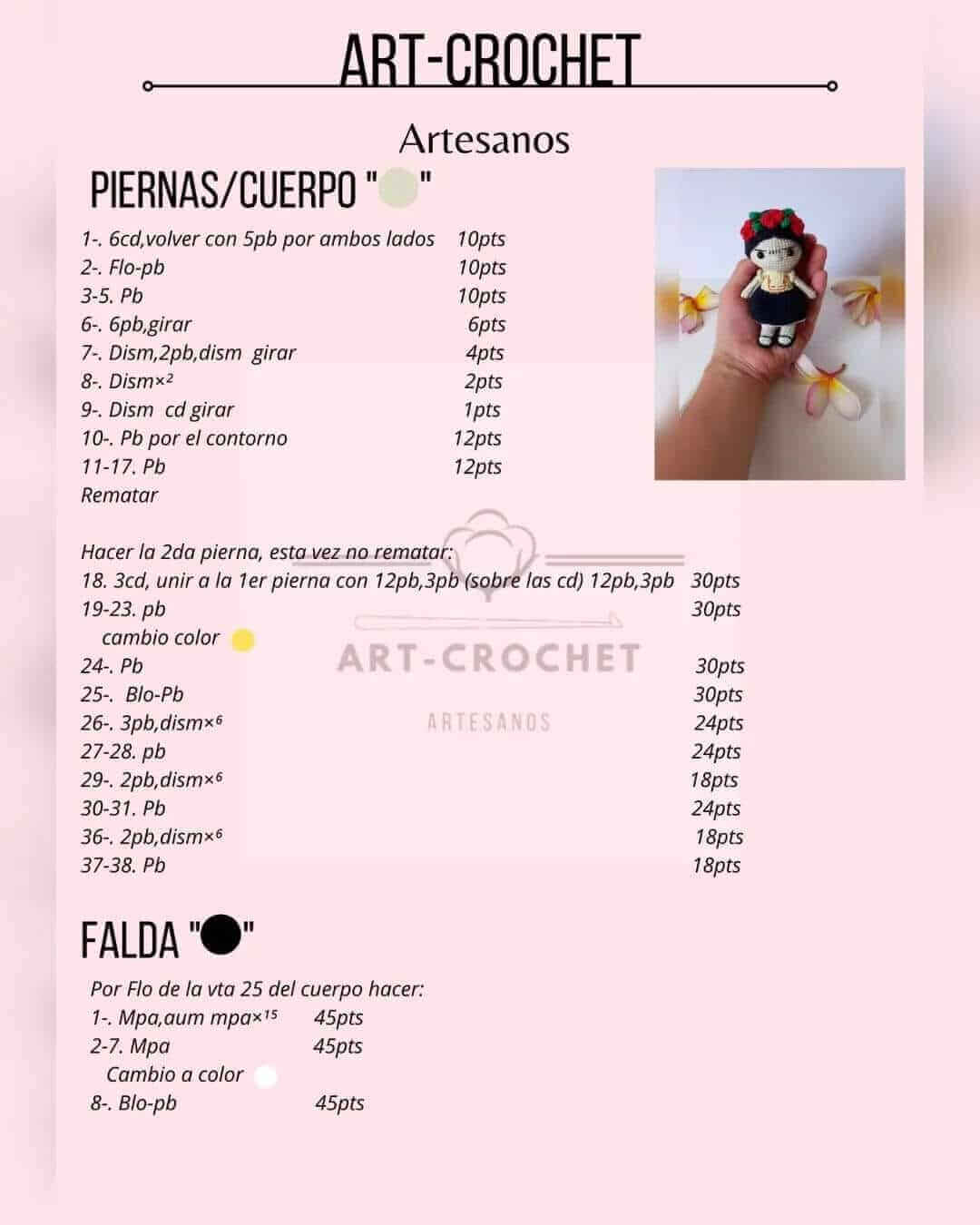 ART-CROCHET

Artesanos

PIERNAS/CUERPO " "

1-. 6cd,volver con 5pb por ambos lados 10pts
2-. Flo-pb 10pts
3-5. Pb 10pts
6-. 6pb,girar 6pts
7-. Dism,2pb,dism girar 4pts
8-. Dism×² 2pts
9-. Dism cd girar 1pts
10-. Pb por el contorno 12pts
11-17. Pb 12pts
Rematar

Hacer la 2da pierna, esta vez no rematar:
18. 3cd, unir a la 1er pierna con 12pb,3pb (sobre las cd) 12pb,3pb 30pts
19-23. pb 30pts
cambio color
24-. Pb 30pts
25-. Blo-Pb 30pts
26-. 3pb,dism×⁶ 24pts
27-28. pb 24pts
29-. 2pb,dism×⁶ 18pts
30-31. Pb 24pts
36-. 2pb,dism×⁶ 18pts
37-38. Pb 18pts

ART-CROCHET
ARTESANOS

FALDA " "

Por Flo de la vta 25 del cuerpo hacer:
1-. Mpa,aum mpa×¹⁵ 45pts
2-7. Mpa 45pts
Cambio a color
8-. Blo-pb 45pts